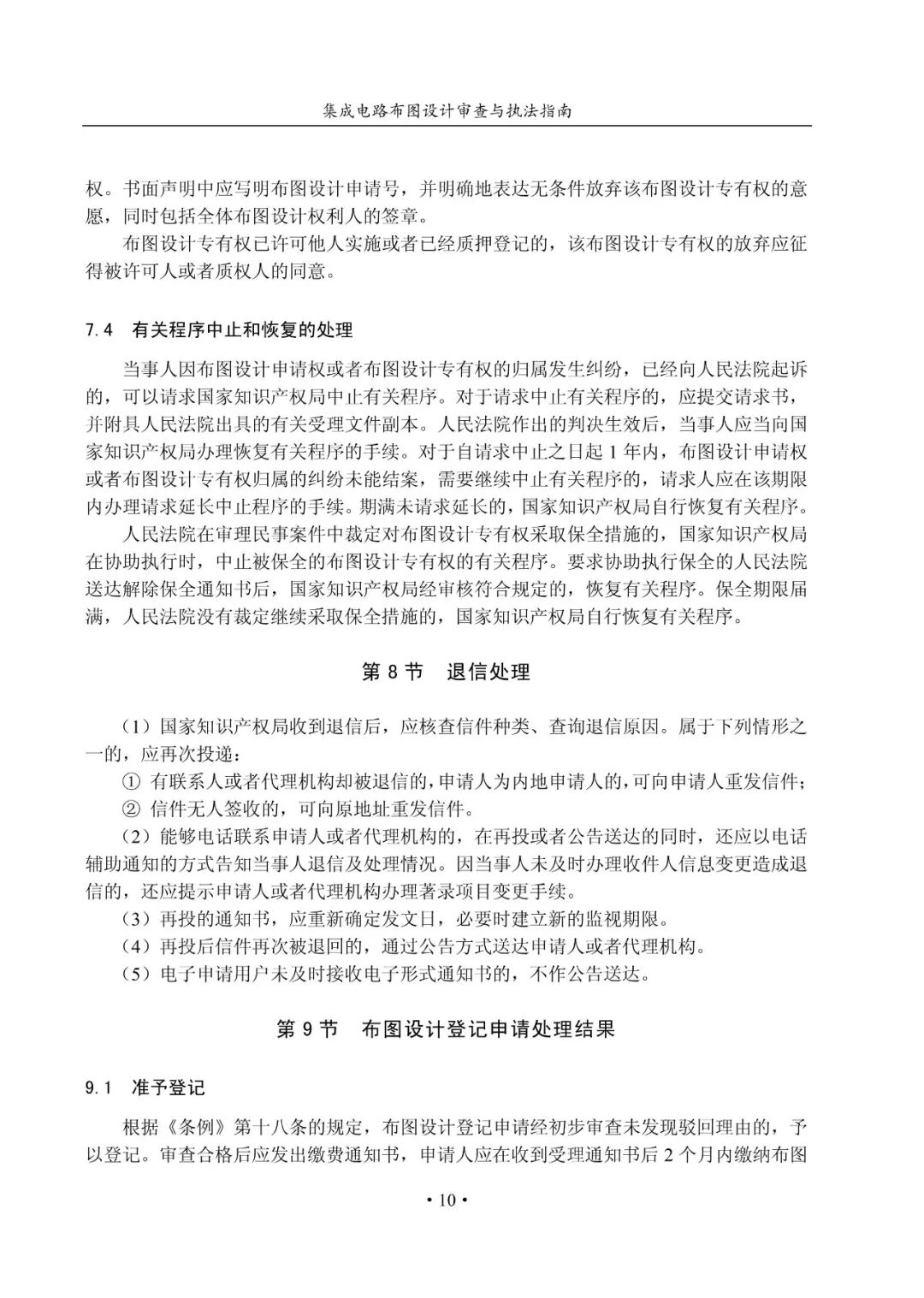 集成电路布图设计审查与执法指南

权。书面声明中应写明布图设计申请号，并明确地表达无条件放弃该布图设计专有权的意愿，同时包括全体布图设计权利人的签章。

布图设计专有权已许可他人实施或者已经质押登记的，该布图设计专有权的放弃应征得被许可人或者质权人的同意。

7.4 有关程序中止和恢复的处理

当事人因布图设计申请权或者布图设计专有权的归属发生纠纷，已经向人民法院起诉的，可以请求国家知识产权局中止有关程序。对于请求中止有关程序的，应提交请求书，并附具人民法院出具的有关受理文件副本。人民法院作出的判决生效后，当事人应当向国家知识产权局办理恢复有关程序的手续。对于自请求中止之日起 1 年内，布图设计申请权或者布图设计专有权归属的纠纷未能结案，需要继续中止有关程序的，请求人应在该期限内办理请求延长中止程序的手续。期满未请求延长的，国家知识产权局自行恢复有关程序。

人民法院在审理民事案件中裁定对布图设计专有权采取保全措施的，国家知识产权局在协助执行时，中止被保全的布图设计专有权的有关程序。要求协助执行保全的人民法院送达解除保全通知书后，国家知识产权局经审核符合规定的，恢复有关程序。保全期限届满，人民法院没有裁定继续采取保全措施的，国家知识产权局自行恢复有关程序。

第 8 节 退信处理

（1）国家知识产权局收到退信后，应核查信件种类、查询退信原因。属于下列情形之一的，应再次投递：

① 有联系人或者代理机构却被退信的，申请人为内地申请人的，可向申请人重发信件；

② 信件无人签收的，可向原地址重发信件。

（2）能够电话联系申请人或者代理机构的，在再投或者公告送达的同时，还应以电话辅助通知的方式告知当事人退信及处理情况。因当事人未及时办理收件人信息变更造成退信的，还应提示申请人或者代理机构办理著录项目变更手续。

（3）再投的通知书，应重新确定发文日，必要时建立新的监视期限。

（4）再投后信件再次被退回的，通过公告方式送达申请人或者代理机构。

（5）电子申请用户未及时接收电子形式通知书的，不作公告送达。

第 9 节 布图设计登记申请处理结果

9.1 准予登记

根据《条例》第十八条的规定，布图设计登记申请经初步审查未发现驳回理由的，予以登记。审查合格后应发出缴费通知书，申请人应在收到受理通知书后 2 个月内缴纳布图

• 10 •